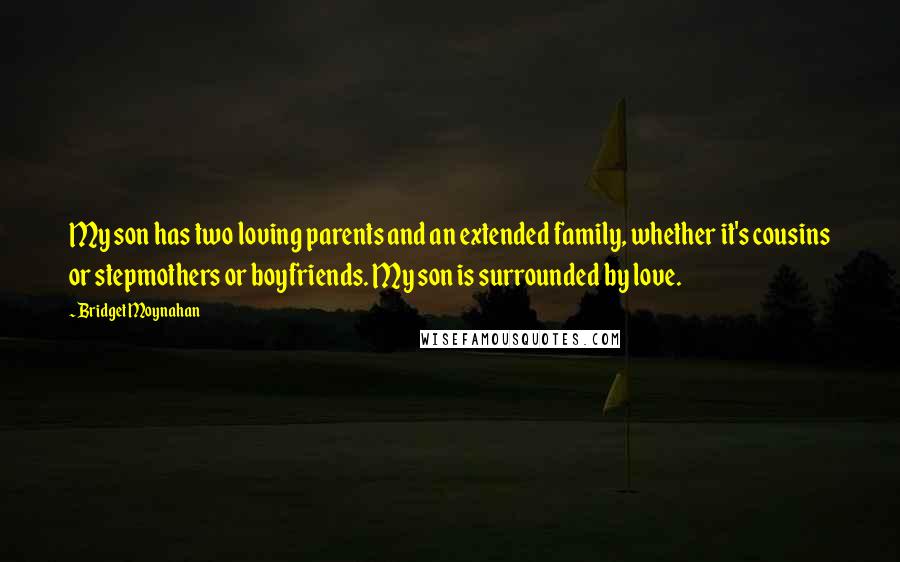 My son has two loving parents and an extended family, whether it's cousins or stepmothers or boyfriends. My son is surrounded by love.

~ Bridget Moynahan

WISEFAMOUSQUOTES.COM